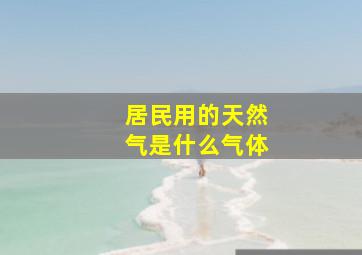 居民用的天然气是什么气体